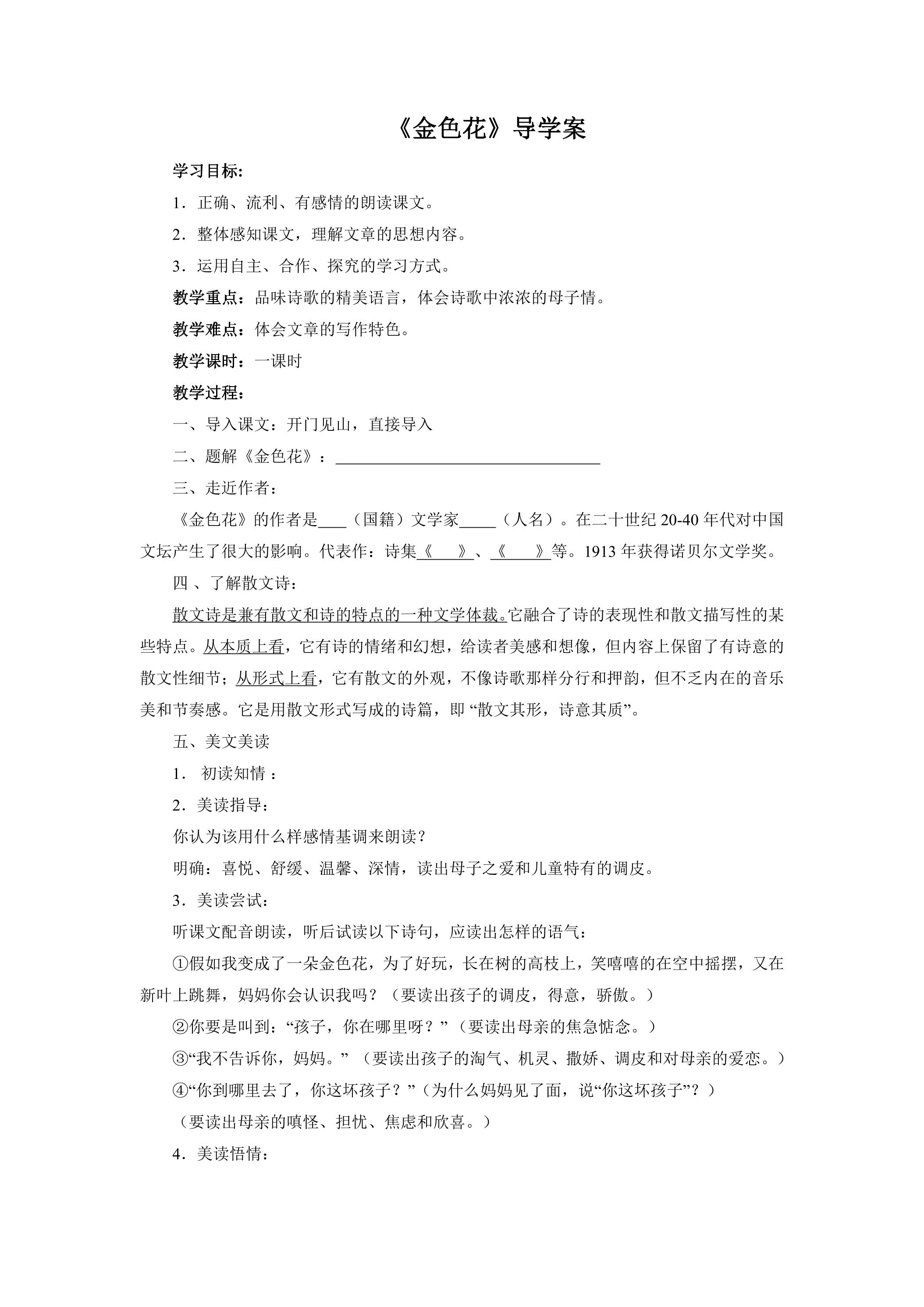 《金色花》导学案

学习目标:

1．正确、流利、有感情的朗读课文。

2．整体感知课文，理解文章的思想内容。

3．运用自主、合作、探究的学习方式。

教学重点：品味诗歌的精美语言，体会诗歌中浓浓的母子情。

教学难点：体会文章的写作特色。

教学课时：一课时

教学过程：

一、导入课文：开门见山，直接导入

二、题解《金色花》：____

三、走近作者：

《金色花》的作者是____（国籍）文学家____（人名）。在二十世纪20-40年代对中国文坛产生了很大的影响。代表作：诗集《____》、《____》等。1913年获得诺贝尔文学奖。

四、了解散文诗：

散文诗是兼有散文和诗的特点的一种文学体裁。它融合了诗的表现性和散文描写性的某些特点。从本质上看，它有诗的情绪和幻想，给读者美感和想像，但内容上保留了有诗意的散文性细节；从形式上看，它有散文的外观，不像诗歌那样分行和押韵，但不乏内在的音乐美和节奏感。它是用散文形式写成的诗篇，即“散文其形，诗意其质”。

五、美文美读

1．初读知情：

2．美读指导：

你认为该用什么样感情基调来朗读？

明确：喜悦、舒缓、温馨、深情，读出母子之爱和儿童特有的调皮。

3．美读尝试：

听课文配音朗读，听后试读以下诗句，应读出怎样的语气：

①假如我变成了一朵金色花，为了好玩，长在树的高枝上，笑嘻嘻的在空中摇摆，又在新叶上跳舞，妈妈你会认识我吗？（要读出孩子的调皮，得意，骄傲。）

②你要是叫到：“孩子，你在哪里呀？”（要读出母亲的焦急惦念。）

③“我不告诉你，妈妈。”（要读出孩子的淘气、机灵、撒娇、调皮和对母亲的爱恋。）

④“你到哪里去了，你这坏孩子？”（为什么妈妈见了面，说“你这坏孩子”？）

（要读出母亲的嗔怪、担忧、焦虑和欣喜。）

4．美读悟情：